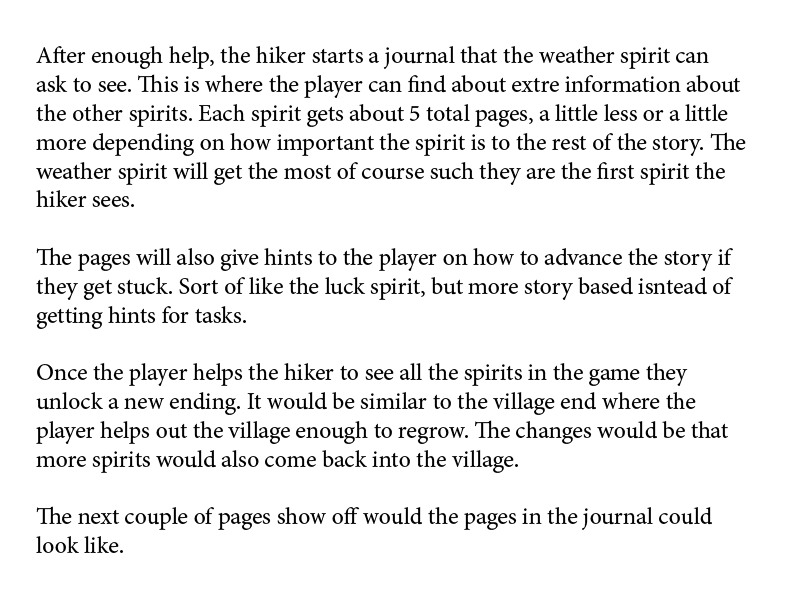 After enough help, the hiker starts a journal that the weather spirit can ask to see. This is where the player can find about extre information about the other spirits. Each spirit gets about 5 total pages, a little less or a little more depending on how important the spirit is to the rest of the story. The weather spirit will get the most of course such they are the first spirit the hiker sees.

The pages will also give hints to the player on how to advance the story if they get stuck. Sort of like the luck spirit, but more story based isntead of getting hints for tasks.

Once the player helps the hiker to see all the spirits in the game they unlock a new ending. It would be similar to the village end where the player helps out the village enough to regrow. The changes would be that more spirits would also come back into the village.

The next couple of pages show off would the pages in the journal could look like.